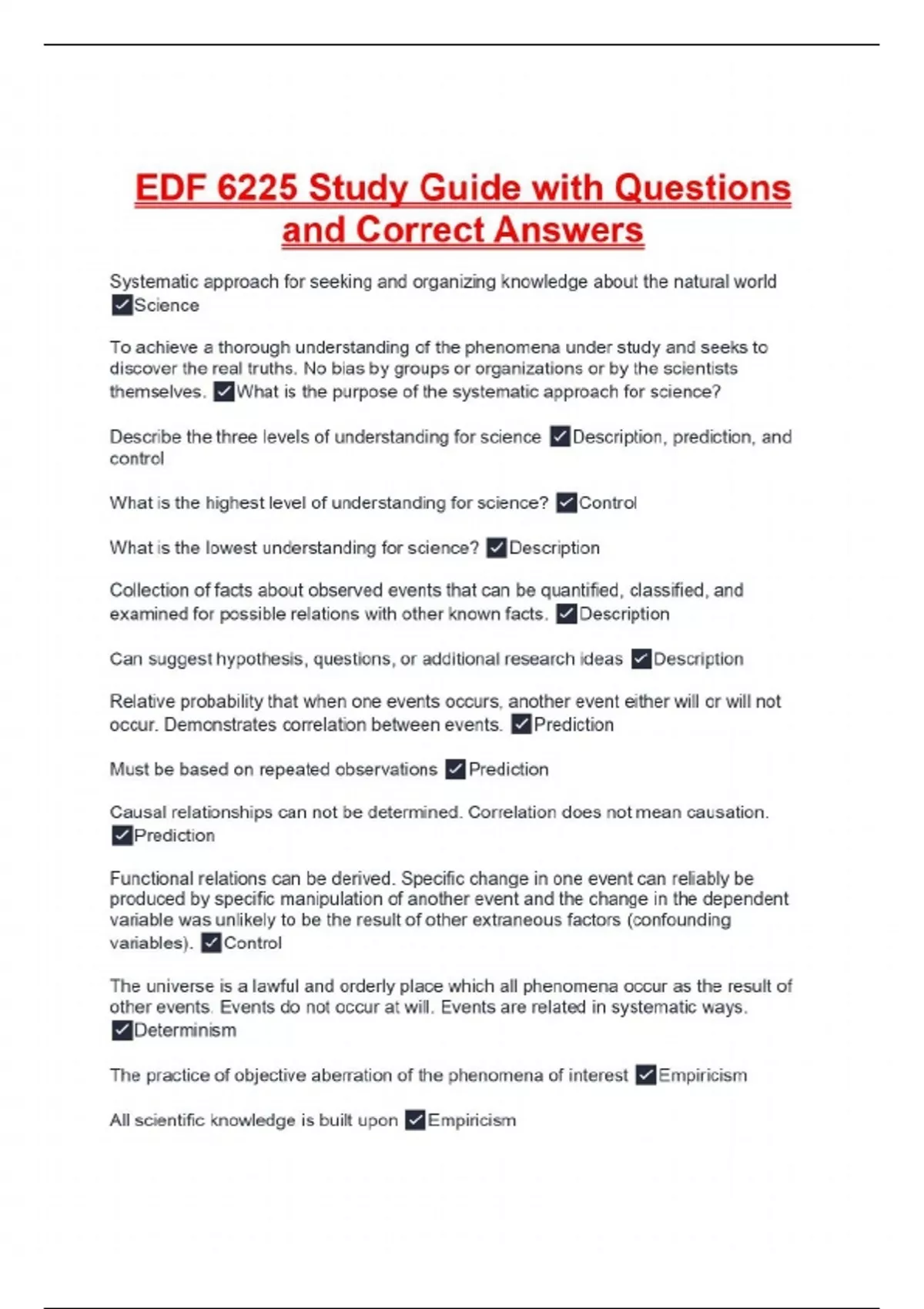 EDF 6225 Study Guide with Questions and Correct Answers

Systematic approach for seeking and organizing knowledge about the natural world ✓Science

To achieve a thorough understanding of the phenomena under study and seeks to discover the real truths. No bias by groups or organizations or by the scientists themselves. ✓What is the purpose of the systematic approach for science?

Describe the three levels of understanding for science ✓Description, prediction, and control

What is the highest level of understanding for science? ✓Control

What is the lowest understanding for science? ✓Description

Collection of facts about observed events that can be quantified, classified, and examined for possible relations with other known facts. ✓Description

Can suggest hypothesis, questions, or additional research ideas ✓Description

Relative probability that when one events occurs, another event either will or will not occur. Demonstrates correlation between events. ✓Prediction

Must be based on repeated observations ✓Prediction

Causal relationships can not be determined. Correlation does not mean causation. ✓Prediction

Functional relations can be derived. Specific change in one event can reliably be produced by specific manipulation of another event and the change in the dependent variable was unlikely to be the result of other extraneous factors (confounding variables). ✓Control

The universe is a lawful and orderly place which all phenomena occur as the result of other events. Events do not occur at will. Events are related in systematic ways. ✓Determinism

The practice of objective aberration of the phenomena of interest ✓Empiricism

All scientific knowledge is built upon ✓Empiricism